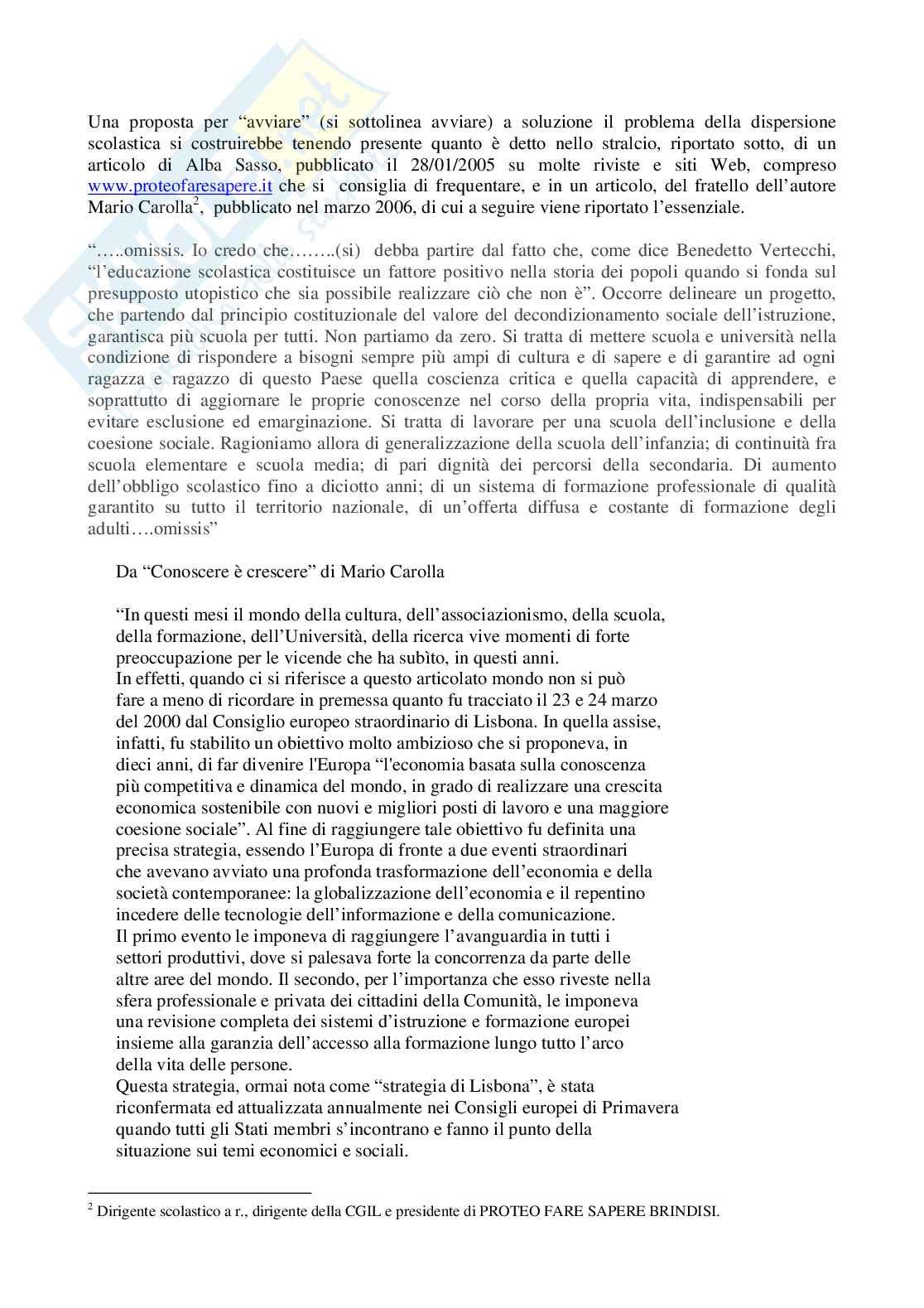 Una proposta per "avviare" (si sottolinea avviare) a soluzione il problema della dispersione scolastica si costruirebbe tenendo presente quanto è detto nello stralcio, riportato sotto, di un articolo di Alba Sasso, pubblicato il 28/01/2005 su molte riviste e siti Web, compreso www.proteofaresapere.it che si consiglia di frequentare, e in un articolo, del fratello dell'autore Mario Carolla$^2$, pubblicato nel marzo 2006, di cui a seguire viene riportato l'essenziale.

"…..omissis. Io credo che……..(si) debba partire dal fatto che, come dice Benedetto Vertecchi, "l'educazione scolastica costituisce un fattore positivo nella storia dei popoli quando si fonda sul presupposto utopistico che sia possibile realizzare ciò che non è". Occorre delineare un progetto, che partendo dal principio costituzionale del valore del decondizionamento sociale dell'istruzione, garantisca più scuola per tutti. Non partiamo da zero. Si tratta di mettere scuola e università nella condizione di rispondere a bisogni sempre più ampi di cultura e di sapere e di garantire ad ogni ragazza e ragazzo di questo Paese quella coscienza critica e quella capacità di apprendere, e soprattutto di aggiornare le proprie conoscenze nel corso della propria vita, indispensabili per evitare esclusione ed emarginazione. Si tratta di lavorare per una scuola dell'inclusione e della coesione sociale. Ragioniamo allora di generalizzazione della scuola dell'infanzia; di continuità fra scuola elementare e scuola media; di pari dignità dei percorsi della secondaria. Di aumento dell'obbligo scolastico fino a diciotto anni; di un sistema di formazione professionale di qualità garantito su tutto il territorio nazionale, di un'offerta diffusa e costante di formazione degli adulti….omissis"

Da "Conoscere è crescere" di Mario Carolla

"In questi mesi il mondo della cultura, dell'associazionismo, della scuola, della formazione, dell'Università, della ricerca vive momenti di forte preoccupazione per le vicende che ha subìto, in questi anni.
In effetti, quando ci si riferisce a questo articolato mondo non si può fare a meno di ricordare in premessa quanto fu tracciato il 23 e 24 marzo del 2000 dal Consiglio europeo straordinario di Lisbona. In quella assise, infatti, fu stabilito un obiettivo molto ambizioso che si proponeva, in dieci anni, di far divenire l'Europa "l'economia basata sulla conoscenza più competitiva e dinamica del mondo, in grado di realizzare una crescita economica sostenibile con nuovi e migliori posti di lavoro e una maggiore coesione sociale". Al fine di raggiungere tale obiettivo fu definita una precisa strategia, essendo l'Europa di fronte a due eventi straordinari che avevano avviato una profonda trasformazione dell'economia e della società contemporanee: la globalizzazione dell'economia e il repentino incedere delle tecnologie dell'informazione e della comunicazione.
Il primo evento le imponeva di raggiungere l'avanguardia in tutti i settori produttivi, dove si palesava forte la concorrenza da parte delle altre aree del mondo. Il secondo, per l'importanza che esso riveste nella sfera professionale e privata dei cittadini della Comunità, le imponeva una revisione completa dei sistemi d'istruzione e formazione europei insieme alla garanzia dell'accesso alla formazione lungo tutto l'arco della vita delle persone.
Questa strategia, ormai nota come "strategia di Lisbona", è stata riconfermata ed attualizzata annualmente nei Consigli europei di Primavera quando tutti gli Stati membri s'incontrano e fanno il punto della situazione sui temi economici e sociali.

$^2$ Dirigente scolastico a r., dirigente della CGIL e presidente di PROTEO FARE SAPERE BRINDISI.